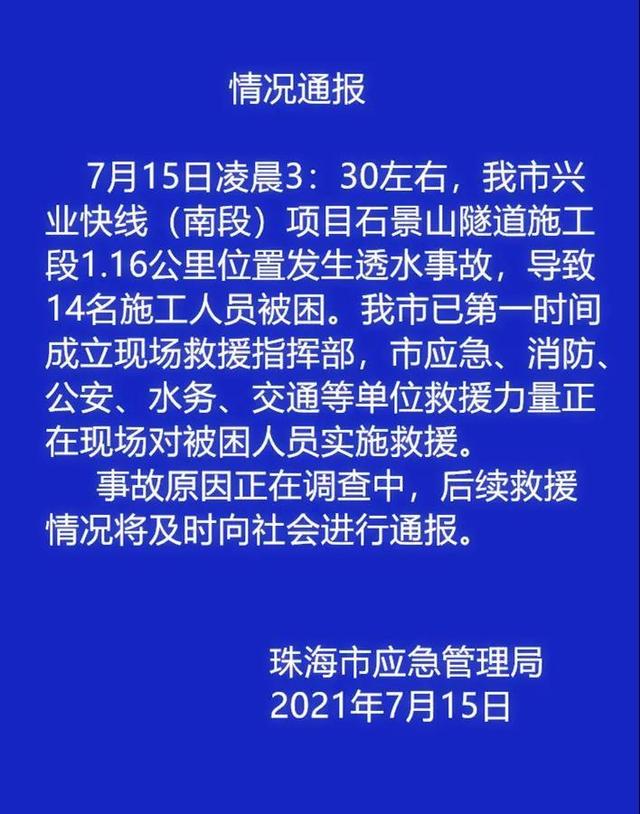 情况通报

7月15日凌晨3：30左右，我市兴业快线（南段）项目石景山隧道施工段1.16公里位置发生透水事故，导致14名施工人员被困。我市已第一时间成立现场救援指挥部，市应急、消防、公安、水务、交通等单位救援力量正在现场对被困人员实施救援。

事故原因正在调查中，后续救援情况将及时向社会进行通报。

珠海市应急管理局
2021年7月15日